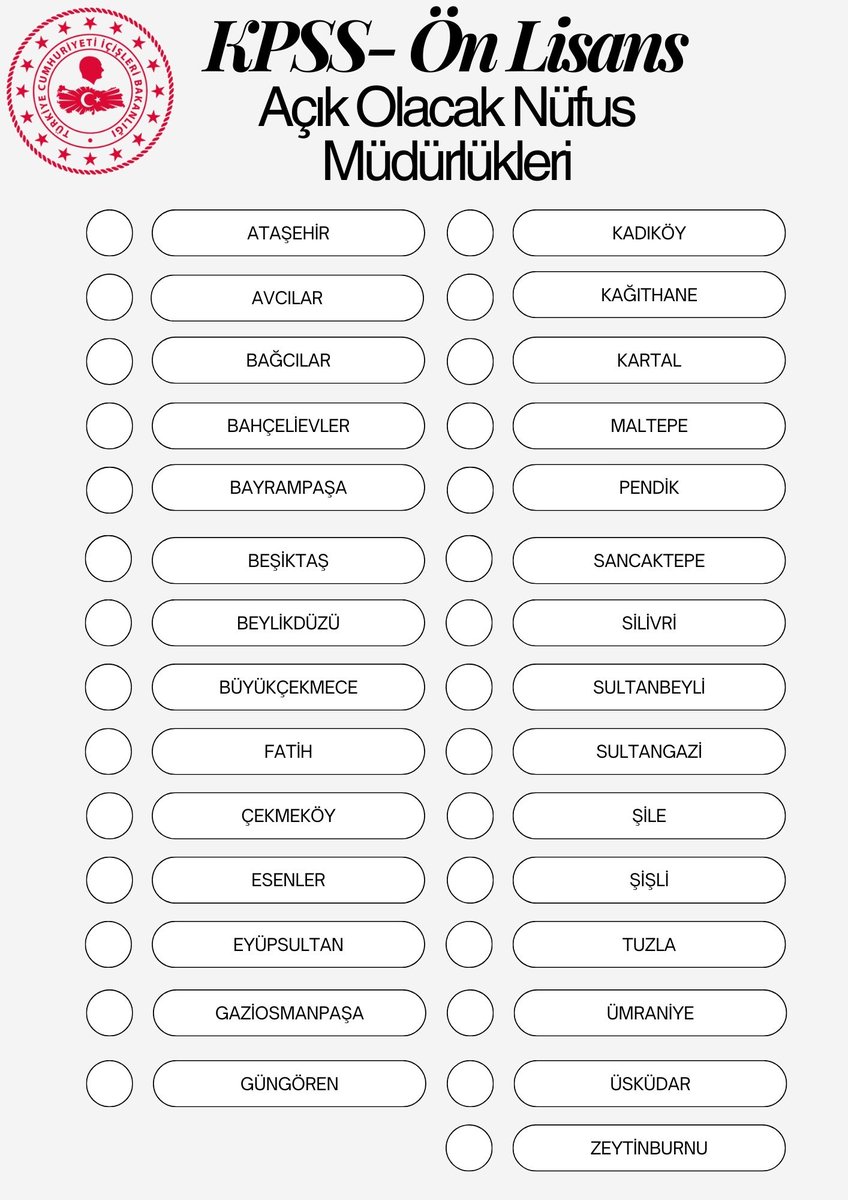 TÜRKİYE CUMHURİYETİ İÇİŞLERİ BAKANLIĞI

KPSS- Ön Lisans
Açık Olacak Nüfus Müdürlükleri

ATAŞEHİR
AVCILAR
BAĞCILAR
BAHÇELİEVLER
BAYRAMPAŞA
BEŞİKTAŞ
BEYLİKDÜZÜ
BÜYÜKÇEKMECE
FATİH
ÇEKMEKÖY
ESENLER
EYÜPSULTAN
GAZİOSMANPAŞA
GÜNGÖREN

KADIKÖY
KAĞITHANE
KARTAL
MALTEPE
PENDİK
SANCAKTEPE
SİLİVRİ
SULTANBEYLİ
SULTANGAZİ
ŞİLE
ŞİŞLİ
TUZLA
ÜMRANİYE
ÜSKÜDAR
ZEYTİNBURNU